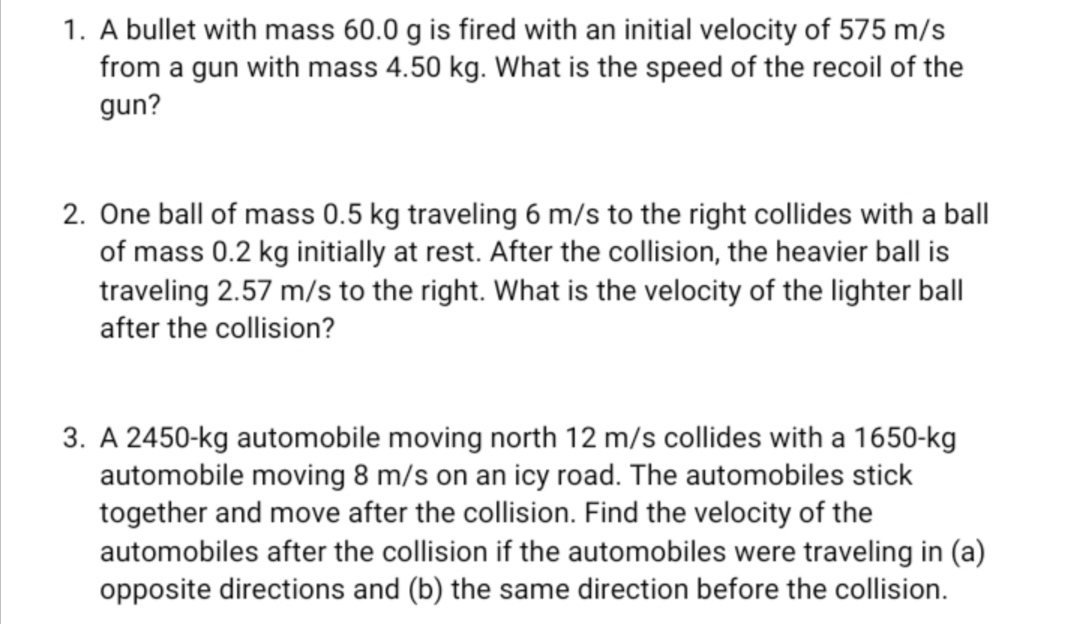 1. A bullet with mass 60.0 g is fired with an initial velocity of 575 m/s from a gun with mass 4.50 kg. What is the speed of the recoil of the gun?

2. One ball of mass 0.5 kg traveling 6 m/s to the right collides with a ball of mass 0.2 kg initially at rest. After the collision, the heavier ball is traveling 2.57 m/s to the right. What is the velocity of the lighter ball after the collision?

3. A 2450-kg automobile moving north 12 m/s collides with a 1650-kg automobile moving 8 m/s on an icy road. The automobiles stick together and move after the collision. Find the velocity of the automobiles after the collision if the automobiles were traveling in (a) opposite directions and (b) the same direction before the collision.